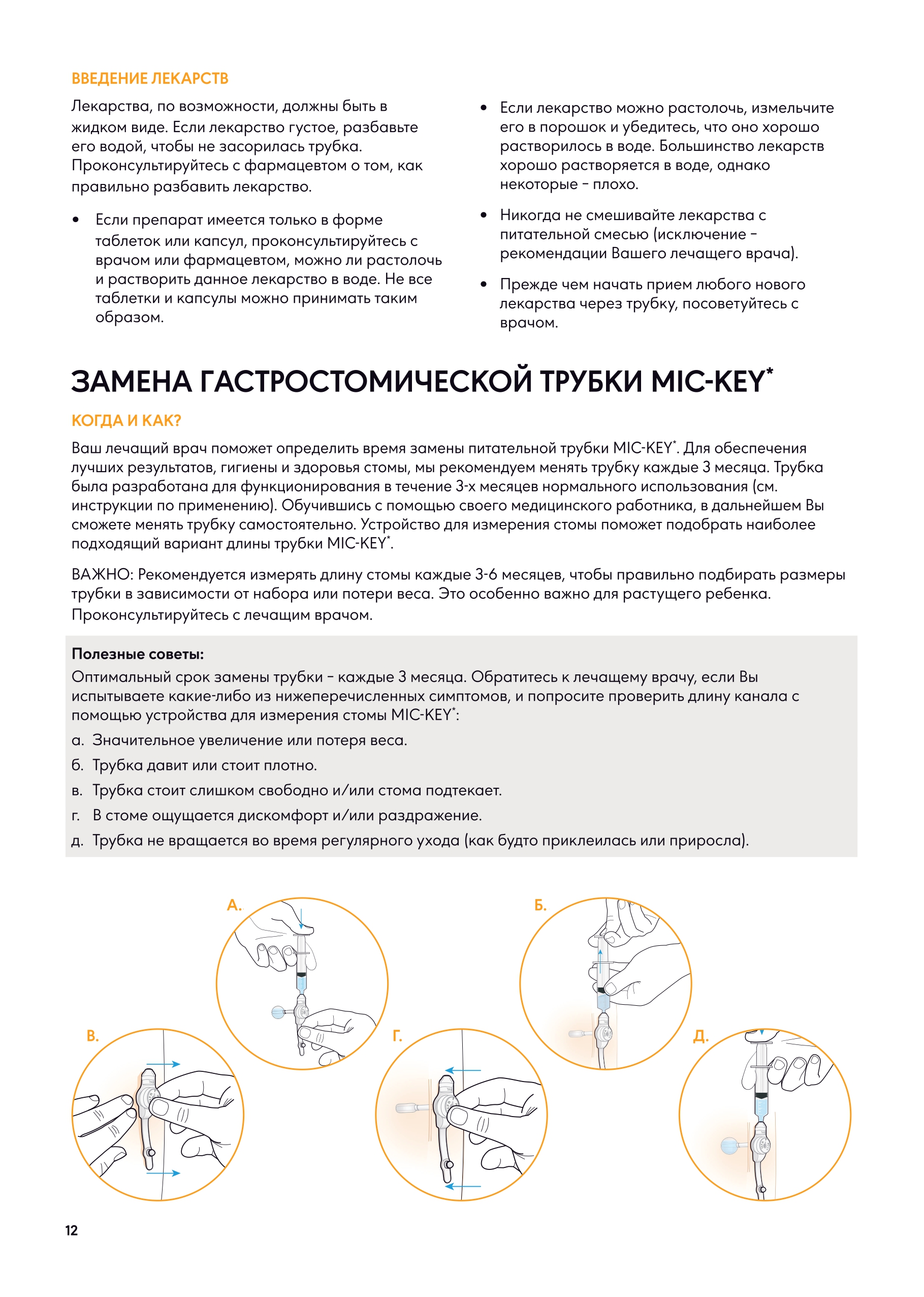 ВВЕДЕНИЕ ЛЕКАРСТВ

Лекарства, по возможности, должны быть в жидком виде. Если лекарство густое, разбавьте его водой, чтобы не засорилась трубка. Проконсультируйтесь с фармацевтом о том, как правильно разбавить лекарство.

• Если препарат имеется только в форме таблеток или капсул, проконсультируйтесь с врачом или фармацевтом, можно ли растолочь и растворить данное лекарство в воде. Не все таблетки и капсулы можно принимать таким образом.

• Если лекарство можно растолочь, измельчите его в порошок и убедитесь, что оно хорошо растворилось в воде. Большинство лекарств хорошо растворяется в воде, однако некоторые - плохо.

• Никогда не смешивайте лекарства с питательной смесью (исключение - рекомендации Вашего лечащего врача).

• Прежде чем начать прием любого нового лекарства через трубку, посоветуйтесь с врачом.

ЗАМЕНА ГАСТРОСТОМИЧЕСКОЙ ТРУБКИ MIC-KEY*

КОГДА И КАК?

Ваш лечащий врач поможет определить время замены питательной трубки MIC-KEY*. Для обеспечения лучших результатов, гигиены и здоровья стомы, мы рекомендуем менять трубку каждые 3 месяца. Трубка была разработана для функционирования в течение 3-х месяцев нормального использования (см. инструкции по применению). Обучившись с помощью своего медицинского работника, в дальнейшем Вы сможете менять трубку самостоятельно. Устройство для измерения стомы поможет подобрать наиболее подходящий вариант длины трубки MIC-KEY*.

ВАЖНО: Рекомендуется измерять длину стомы каждые 3-6 месяцев, чтобы правильно подбирать размеры трубки в зависимости от набора или потери веса. Это особенно важно для растущего ребенка. Проконсультируйтесь с лечащим врачом.

Полезные советы:
Оптимальный срок замены трубки - каждые 3 месяца. Обратитесь к лечащему врачу, если Вы испытываете какие-либо из нижеперечисленных симптомов, и попросите проверить длину канала с помощью устройства для измерения стомы MIC-KEY*:
а. Значительное увеличение или потеря веса.
б. Трубка давит или стоит плотно.
в. Трубка стоит слишком свободно и/или стома подтекает.
г. В стоме ощущается дискомфорт и/или раздражение.
д. Трубка не вращается во время регулярного ухода (как будто приклеилась или приросла).

А.

Б.

В.

Г.

Д.

12